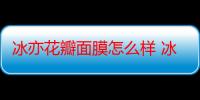 冰亦花瓣面膜怎么样 冰